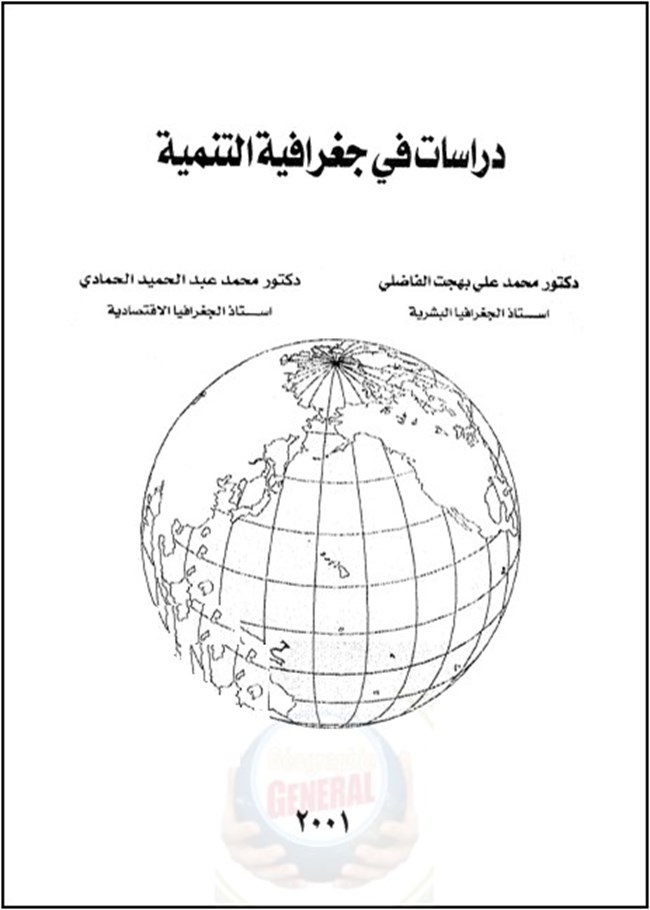 دراسات في جغرافية التنمية

دكتور محمد على بهجت الفاضلي
استاذ الجغرافيا البشرية

دكتور محمد عبد الحميد الحمادي
استاذ الجغرافيا الاقتصادية

GENERAL

٢٠٠١